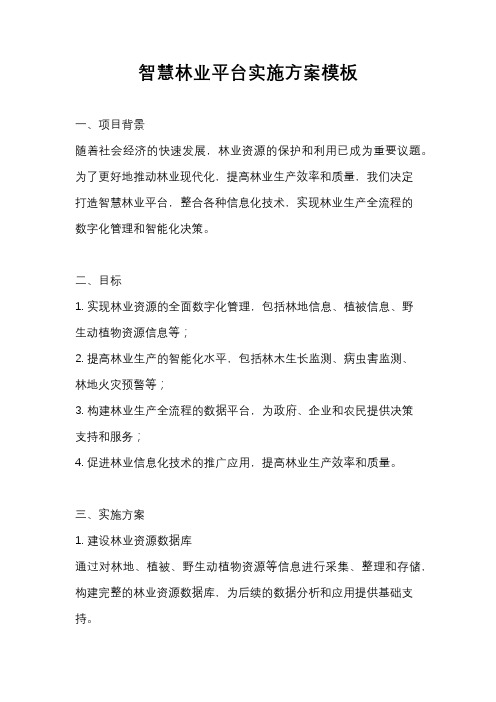 智慧林业平台实施方案模板

一、项目背景

随着社会经济的快速发展，林业资源的保护和利用已成为重要议题。为了更好地推动林业现代化，提高林业生产效率和质量，我们决定打造智慧林业平台，整合各种信息化技术，实现林业生产全流程的数字化管理和智能化决策。

二、目标

1. 实现林业资源的全面数字化管理，包括林地信息、植被信息、野生动植物资源信息等；

2. 提高林业生产的智能化水平，包括林木生长监测、病虫害监测、林地火灾预警等；

3. 构建林业生产全流程的数据平台，为政府、企业和农民提供决策支持和服务；

4. 促进林业信息化技术的推广应用，提高林业生产效率和质量。

三、实施方案

1. 建设林业资源数据库

通过对林地、植被、野生动植物资源等信息进行采集、整理和存储，构建完整的林业资源数据库，为后续的数据分析和应用提供基础支持。